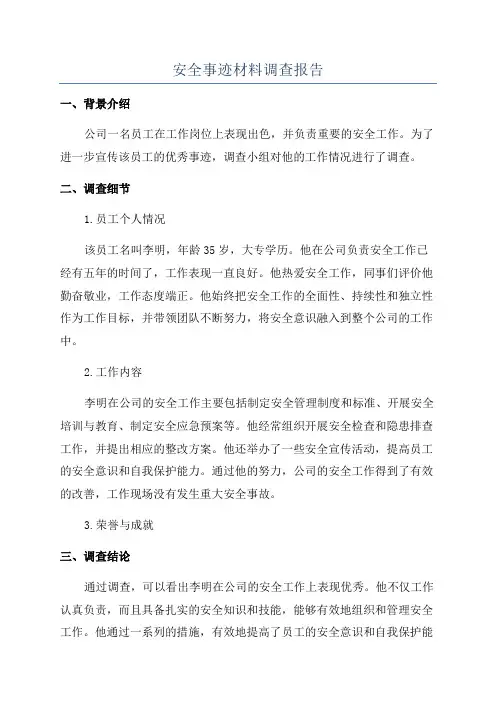 安全事迹材料调查报告

一、背景介绍

公司一名员工在工作岗位上表现出色，并负责重要的安全工作。为了进一步宣传该员工的优秀事迹，调查小组对他的工作情况进行了调查。

二、调查细节

1.员工个人情况

该员工名叫李明，年龄35岁，大专学历。他在公司负责安全工作已经有五年的时间了，工作表现一直良好。他热爱安全工作，同事们评价他勤奋敬业，工作态度端正。他始终把安全工作的全面性、持续性和独立性作为工作目标，并带领团队不断努力，将安全意识融入到整个公司的工作中。

2.工作内容

李明在公司的安全工作主要包括制定安全管理制度和标准、开展安全培训与教育、制定安全应急预案等。他经常组织开展安全检查和隐患排查工作，并提出相应的整改方案。他还举办了一些安全宣传活动，提高员工的安全意识和自我保护能力。通过他的努力，公司的安全工作得到了有效的改善，工作现场没有发生重大安全事故。

3.荣誉与成就

三、调查结论

通过调查，可以看出李明在公司的安全工作上表现优秀。他不仅工作认真负责，而且具备扎实的安全知识和技能，能够有效地组织和管理安全工作。他通过一系列的措施，有效地提高了员工的安全意识和自我保护能